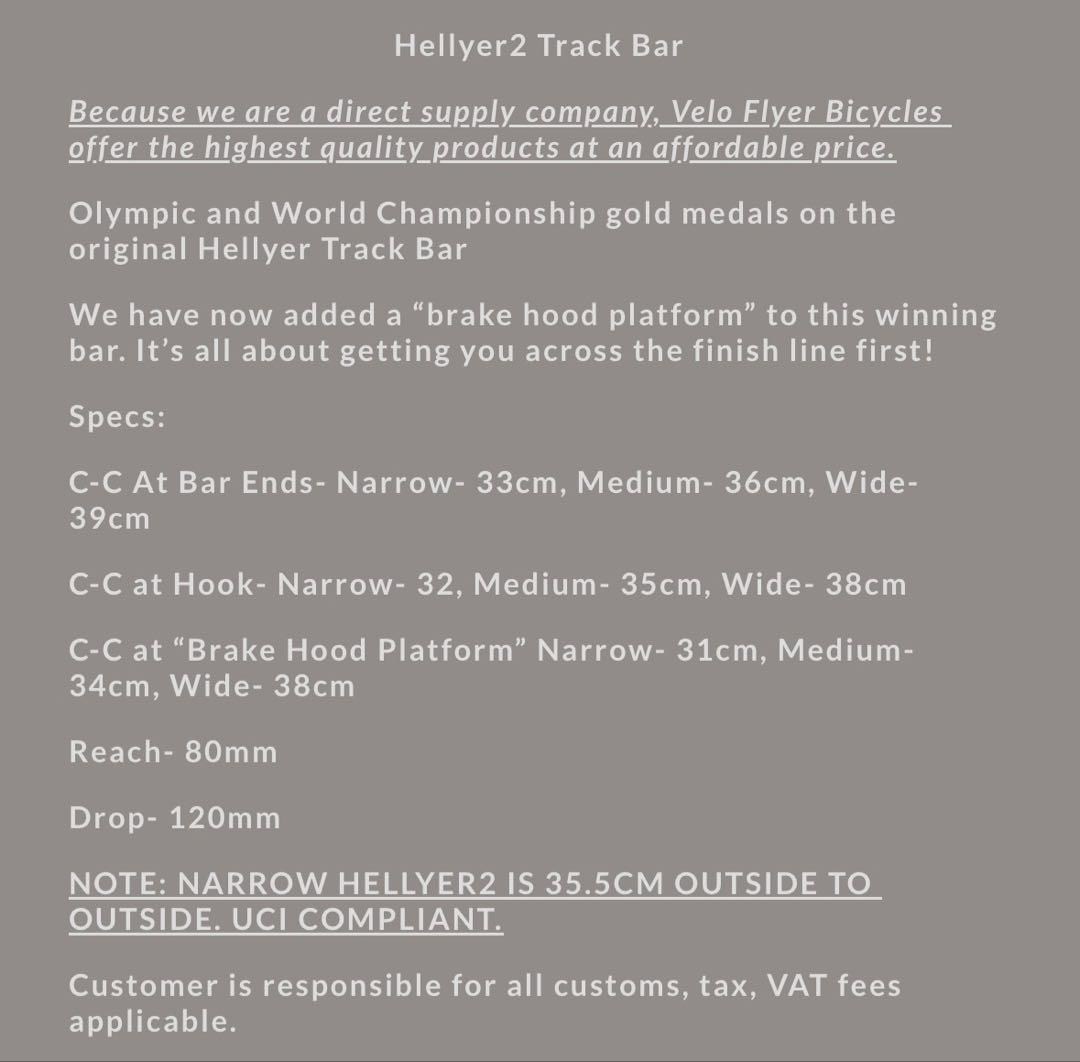 Hellyer2 Track Bar

Because we are a direct supply company, Velo Flyer Bicycles offer the highest quality products at an affordable price.

Olympic and World Championship gold medals on the original Hellyer Track Bar

We have now added a “brake hood platform” to this winning bar. It’s all about getting you across the finish line first!

Specs:

C-C At Bar Ends- Narrow- 33cm, Medium- 36cm, Wide- 39cm

C-C at Hook- Narrow- 32, Medium- 35cm, Wide- 38cm

C-C at “Brake Hood Platform” Narrow- 31cm, Medium- 34cm, Wide- 38cm

Reach- 80mm

Drop- 120mm

NOTE: NARROW HELLYER2 IS 35.5CM OUTSIDE TO OUTSIDE. UCI COMPLIANT.

Customer is responsible for all customs, tax, VAT fees applicable.